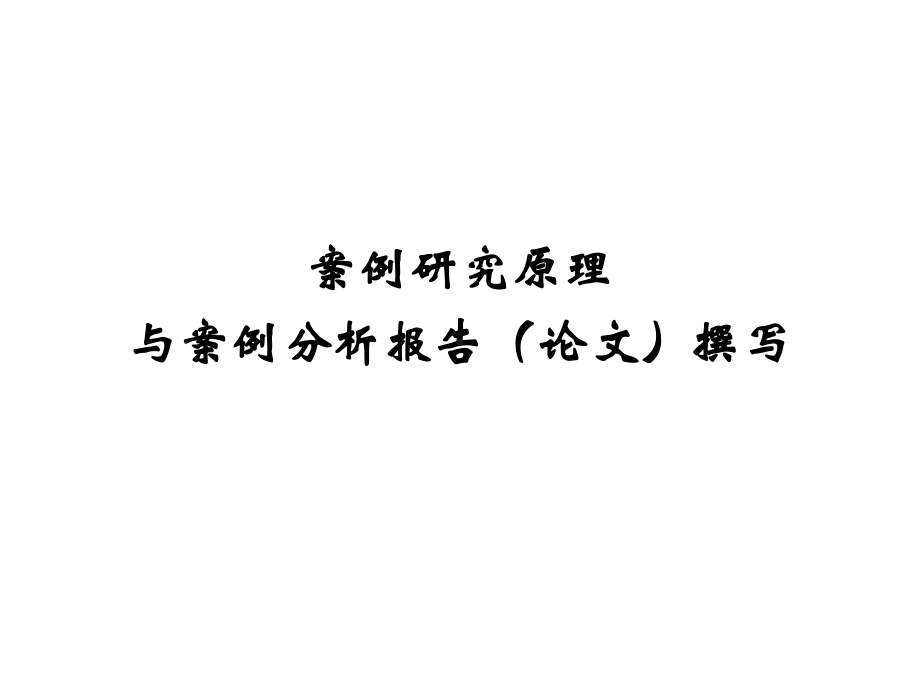 案例研究原理
与案例分析报告（论文）撰写